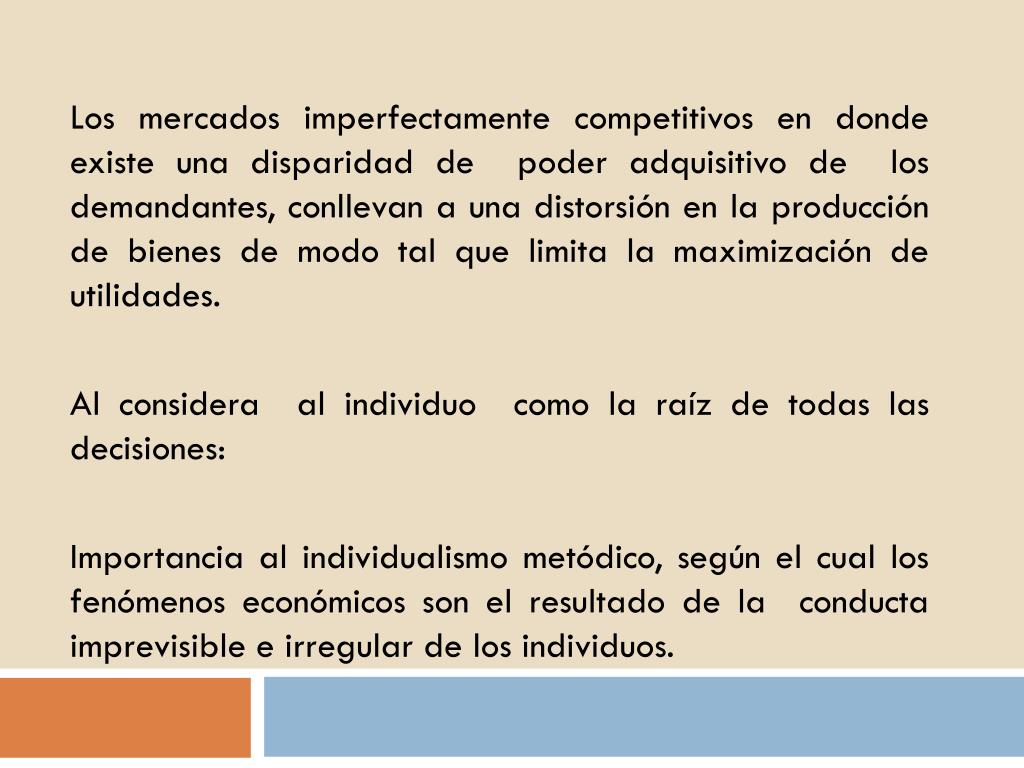 Los mercados imperfectamente competitivos en donde existe una disparidad de poder adquisitivo de los demandantes, conllevan a una distorsión en la producción de bienes de modo tal que limita la maximización de utilidades.

Al considera al individuo como la raíz de todas las decisiones:

Importancia al individualismo metódico, según el cual los fenómenos económicos son el resultado de la conducta imprevisible e irregular de los individuos.